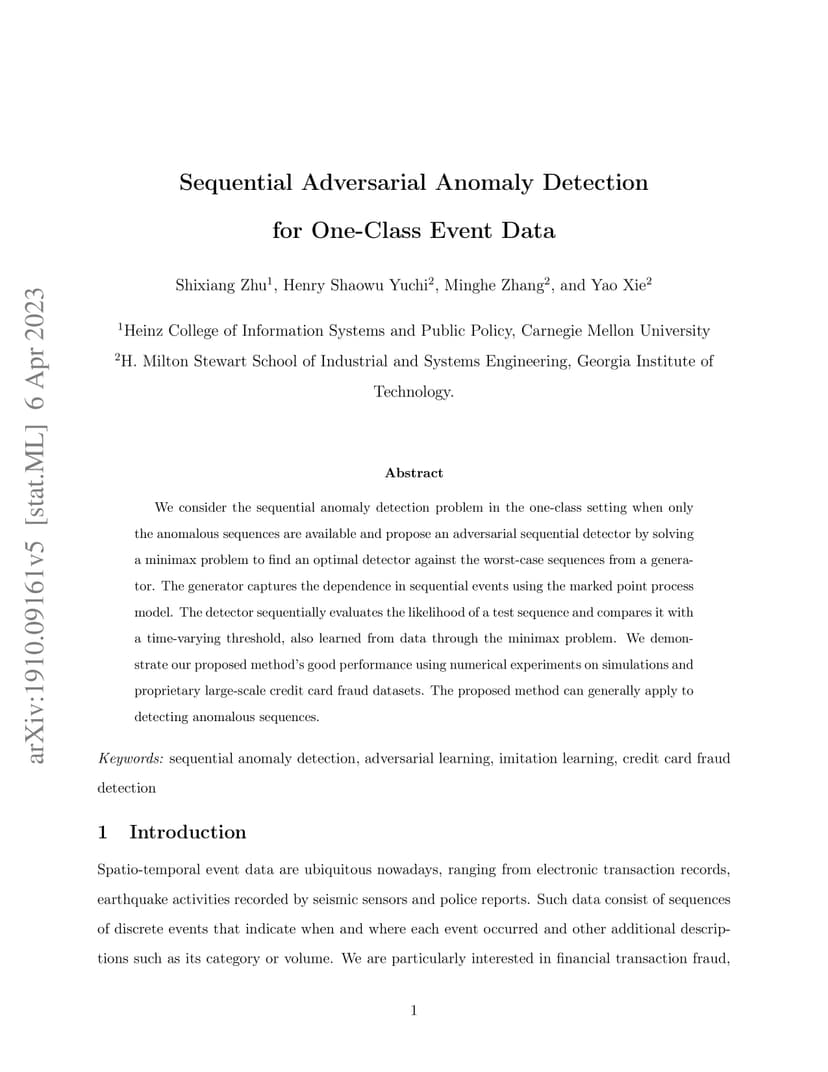 arXiv:1910.09161v5 [stat.ML] 6 Apr 2023

Sequential Adversarial Anomaly Detection for One-Class Event Data

Shixiang Zhu$^1$, Henry Shaowu Yuchi$^2$, Minghe Zhang$^2$, and Yao Xie$^2$

$^1$Heinz College of Information Systems and Public Policy, Carnegie Mellon University

$^2$H. Milton Stewart School of Industrial and Systems Engineering, Georgia Institute of Technology.

Abstract

We consider the sequential anomaly detection problem in the one-class setting when only the anomalous sequences are available and propose an adversarial sequential detector by solving a minimax problem to find an optimal detector against the worst-case sequences from a generator. The generator captures the dependence in sequential events using the marked point process model. The detector sequentially evaluates the likelihood of a test sequence and compares it with a time-varying threshold, also learned from data through the minimax problem. We demonstrate our proposed method's good performance using numerical experiments on simulations and proprietary large-scale credit card fraud datasets. The proposed method can generally apply to detecting anomalous sequences.

Keywords: sequential anomaly detection, adversarial learning, imitation learning, credit card fraud detection

1 Introduction

Spatio-temporal event data are ubiquitous nowadays, ranging from electronic transaction records, earthquake activities recorded by seismic sensors and police reports. Such data consist of sequences of discrete events that indicate when and where each event occurred and other additional descriptions such as its category or volume. We are particularly interested in financial transaction fraud,

1